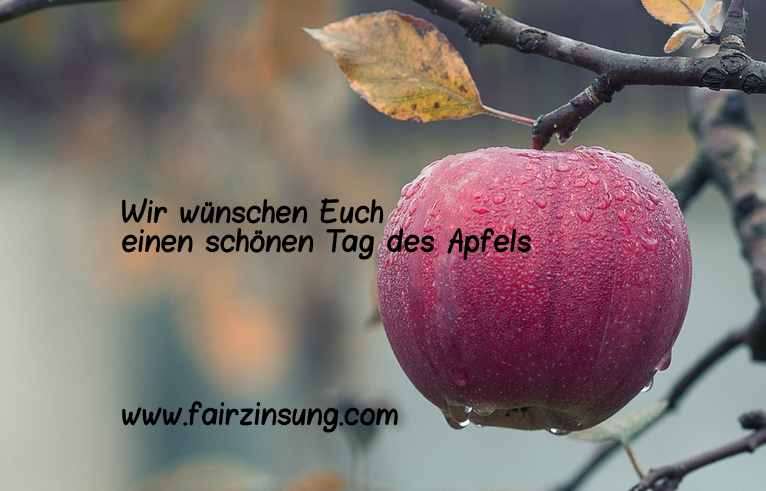 Wir wünschen Euch
einen schönen Tag des Apfels

www.fairzinsung.com